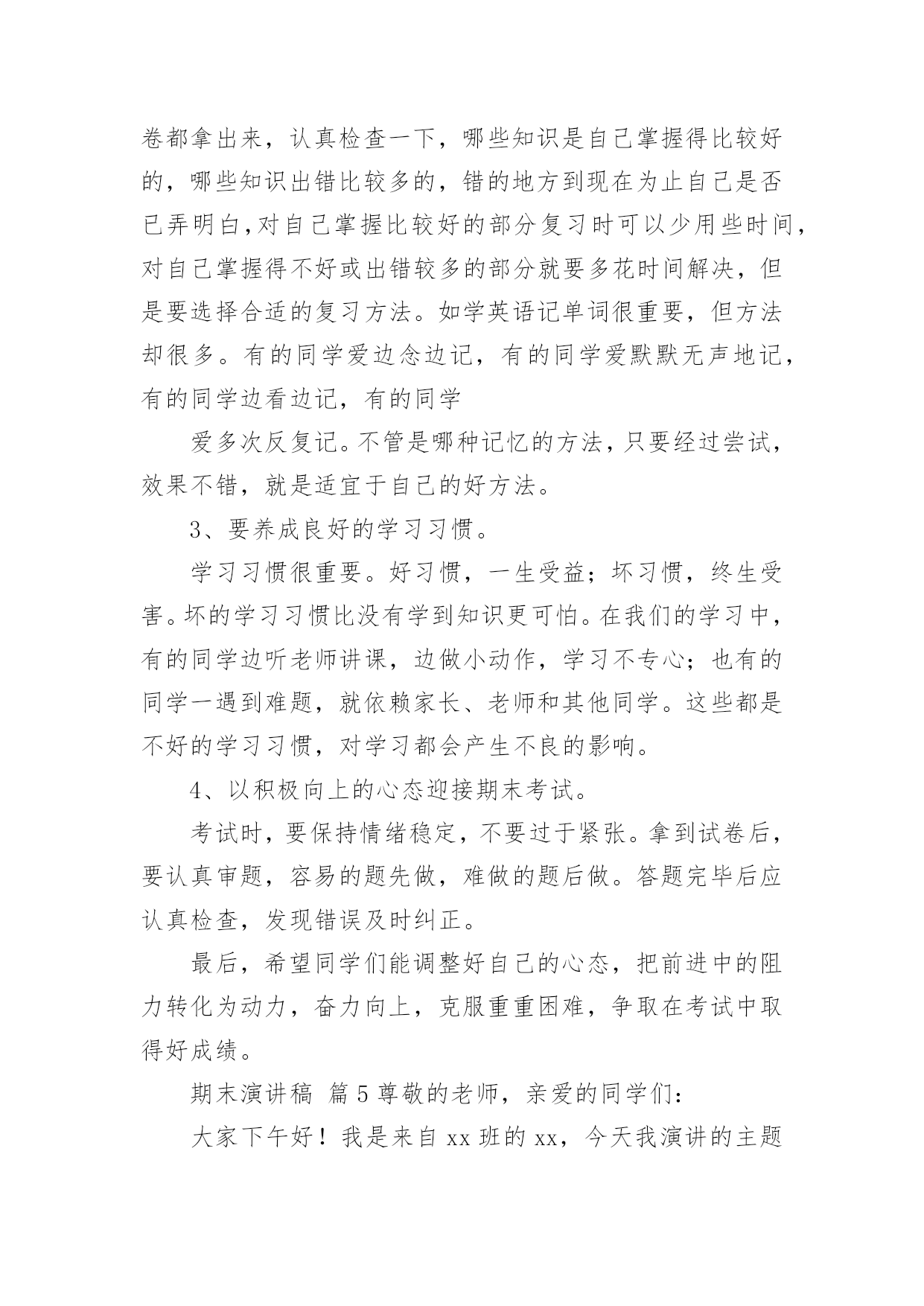 卷都拿出来，认真检查一下，哪些知识是自己掌握得比较好的，哪些知识出错比较多的，错的地方到现在为止自己是否已弄明白,对自己掌握比较好的部分复习时可以少用些时间，对自己掌握得不好或出错较多的部分就要多花时间解决，但是要选择合适的复习方法。如学英语记单词很重要，但方法却很多。有的同学爱边念边记，有的同学爱默默无声地记，有的同学边看边记，有的同学

爱多次反复记。不管是哪种记忆的方法，只要经过尝试，效果不错，就是适宜于自己的好方法。

3、要养成良好的学习习惯。

学习习惯很重要。好习惯，一生受益；坏习惯，终生受害。坏的学习习惯比没有学到知识更可怕。在我们的学习中，有的同学边听老师讲课，边做小动作，学习不专心；也有的同学一遇到难题，就依赖家长、老师和其他同学。这些都是不好的学习习惯，对学习都会产生不良的影响。

4、以积极向上的心态迎接期末考试。

考试时，要保持情绪稳定，不要过于紧张。拿到试卷后，要认真审题，容易的题先做，难做的题后做。答题完毕后应认真检查，发现错误及时纠正。

最后，希望同学们能调整好自己的心态，把前进中的阻力转化为动力，奋力向上，克服重重困难，争取在考试中取得好成绩。

期末演讲稿 篇5尊敬的老师，亲爱的同学们：

大家下午好！我是来自xx班的xx，今天我演讲的主题